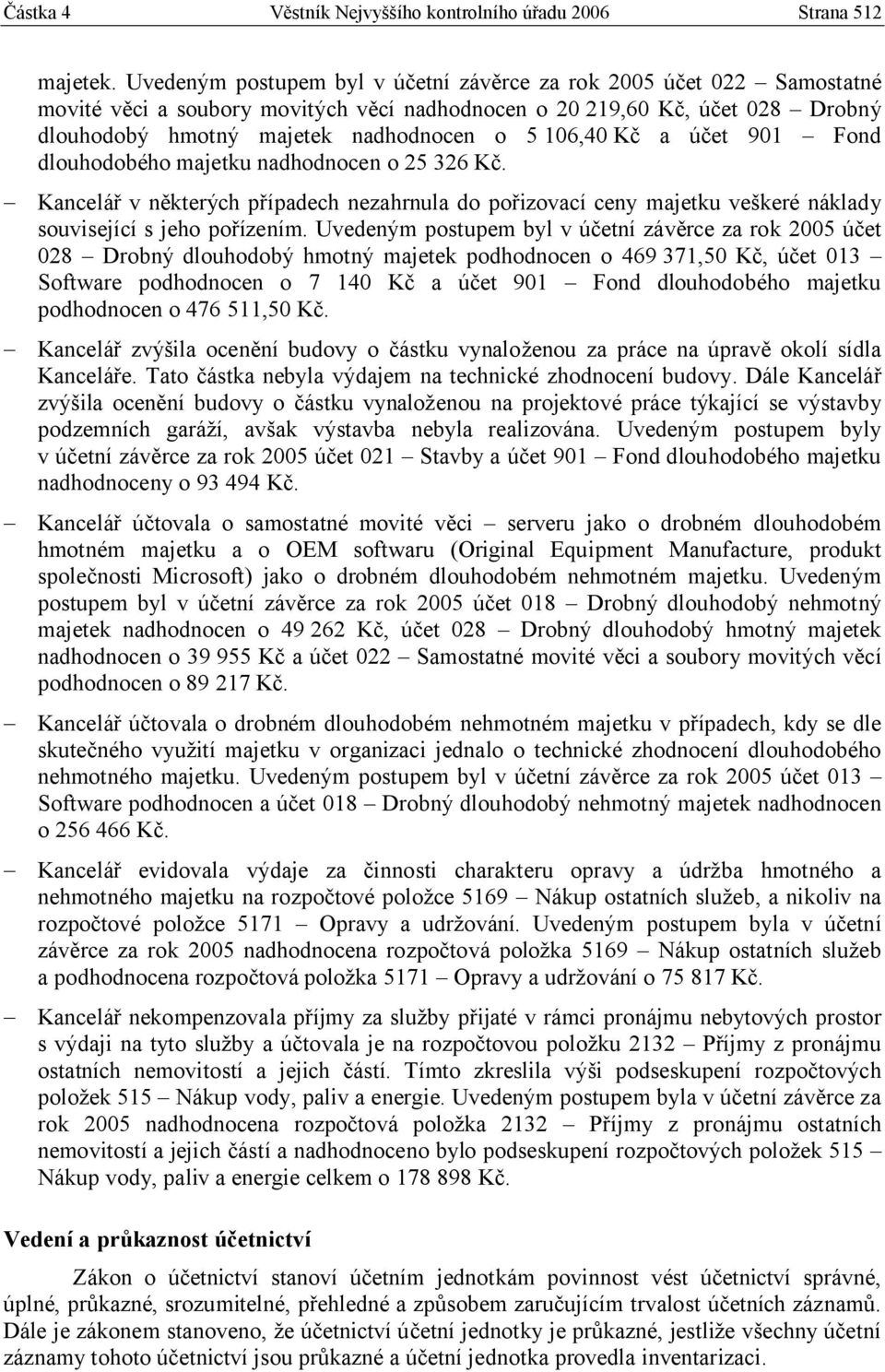 Částka 4 Věstník Nejvyššího kontrolního úřadu 2006 Strana 512

majetek. Uvedeným postupem byl v účetní závěrce za rok 2005 účet 022 – Samostatné movité věci a soubory movitých věcí nadhodnocen o 20 219,60 Kč, účet 028 – Drobný dlouhodobý hmotný majetek nadhodnocen o 5 106,40 Kč a účet 901 – Fond dlouhodobého majetku nadhodnocen o 25 326 Kč.

– Kancelář v některých případech nezahrnula do pořizovací ceny majetku veškeré náklady související s jeho pořízením. Uvedeným postupem byl v účetní závěrce za rok 2005 účet 028 – Drobný dlouhodobý hmotný majetek podhodnocen o 469 371,50 Kč, účet 013 – Software podhodnocen o 7 140 Kč a účet 901 – Fond dlouhodobého majetku podhodnocen o 476 511,50 Kč.

– Kancelář zvýšila ocenění budovy o částku vynaloženou za práce na úpravě okolí sídla Kanceláře. Tato částka nebyla výdajem na technické zhodnocení budovy. Dále Kancelář zvýšila ocenění budovy o částku vynaloženou na projektové práce týkající se výstavby podzemních garáží, avšak výstavba nebyla realizována. Uvedeným postupem byly v účetní závěrce za rok 2005 účet 021 – Stavby a účet 901 – Fond dlouhodobého majetku nadhodnoceny o 93 494 Kč.

– Kancelář účtovala o samostatné movité věci – serveru jako o drobném dlouhodobém hmotném majetku a o OEM softwaru (Original Equipment Manufacture, produkt společnosti Microsoft) jako o drobném dlouhodobém nehmotném majetku. Uvedeným postupem byl v účetní závěrce za rok 2005 účet 018 – Drobný dlouhodobý nehmotný majetek nadhodnocen o 49 262 Kč, účet 028 – Drobný dlouhodobý hmotný majetek nadhodnocen o 39 955 Kč a účet 022 – Samostatné movité věci a soubory movitých věcí podhodnocen o 89 217 Kč.

– Kancelář účtovala o drobném dlouhodobém nehmotném majetku v případech, kdy se dle skutečného využití majetku v organizaci jednalo o technické zhodnocení dlouhodobého nehmotného majetku. Uvedeným postupem byl v účetní závěrce za rok 2005 účet 013 – Software podhodnocen a účet 018 – Drobný dlouhodobý nehmotný majetek nadhodnocen o 256 466 Kč.

– Kancelář evidovala výdaje za činnosti charakteru opravy a údržba hmotného a nehmotného majetku na rozpočtové položce 5169 – Nákup ostatních služeb, a nikoliv na rozpočtové položce 5171 – Opravy a udržování. Uvedeným postupem byla v účetní závěrce za rok 2005 nadhodnocena rozpočtová položka 5169 – Nákup ostatních služeb a podhodnocena rozpočtová položka 5171 – Opravy a udržování o 75 817 Kč.

– Kancelář nekompenzovala příjmy za služby přijaté v rámci pronájmu nebytových prostor s výdaji na tyto služby a účtovala je na rozpočtovou položku 2132 – Příjmy z pronájmu ostatních nemovitostí a jejich částí. Tímto zkreslila výši podseskupení rozpočtových položek 515 – Nákup vody, paliv a energie. Uvedeným postupem byla v účetní závěrce za rok 2005 nadhodnocena rozpočtová položka 2132 – Příjmy z pronájmu ostatních nemovitostí a jejich částí a nadhodnoceno bylo podseskupení rozpočtových položek 515 – Nákup vody, paliv a energie celkem o 178 898 Kč.

Vedení a průkaznost účetnictví

Zákon o účetnictví stanoví účetním jednotkám povinnost vést účetnictví správné, úplné, průkazné, srozumitelné, přehledné a způsobem zaručujícím trvalost účetních záznamů. Dále je zákonem stanoveno, že účetnictví účetní jednotky je průkazné, jestliže všechny účetní záznamy tohoto účetnictví jsou průkazné a účetní jednotka provedla inventarizaci.